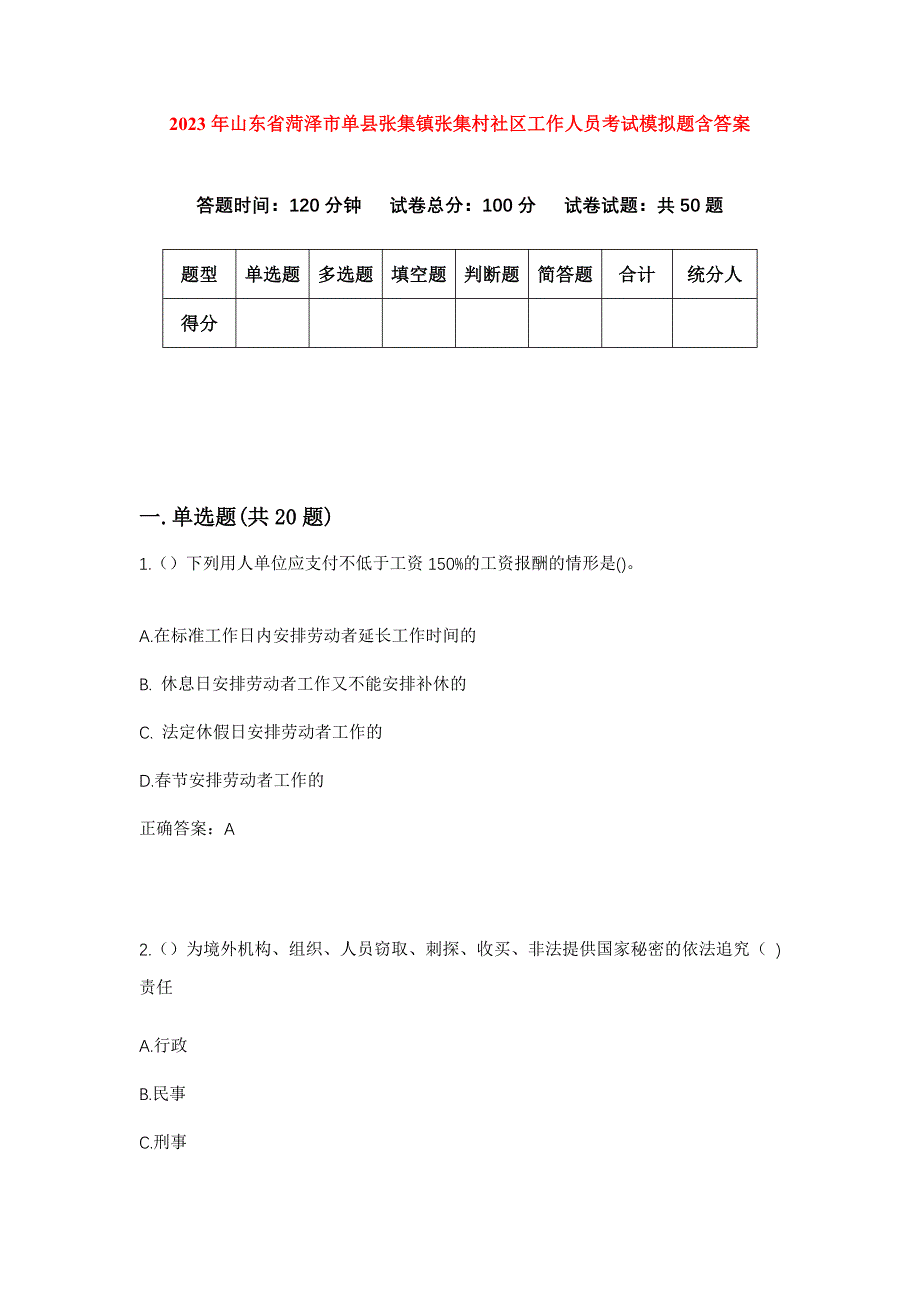 2023年山东省菏泽市单县张集镇张集村社区工作人员考试模拟题含答案

答题时间：120分钟　试卷总分：100分　试卷试题：共50题

| 题型 | 单选题 | 多选题 | 填空题 | 判断题 | 简答题 | 合计 | 统分人 |
|---|---|---|---|---|---|---|---|
| 得分 | | | | | | | |

一.单选题(共20题)

1.（）下列用人单位应支付不低于工资150%的工资报酬的情形是()。

A.在标准工作日内安排劳动者延长工作时间的

B. 休息日安排劳动者工作又不能安排补休的

C. 法定休假日安排劳动者工作的

D.春节安排劳动者工作的

正确答案：A

2.（）为境外机构、组织、人员窃取、刺探、收买、非法提供国家秘密的依法追究（ ）责任

A.行政

B.民事

C.刑事